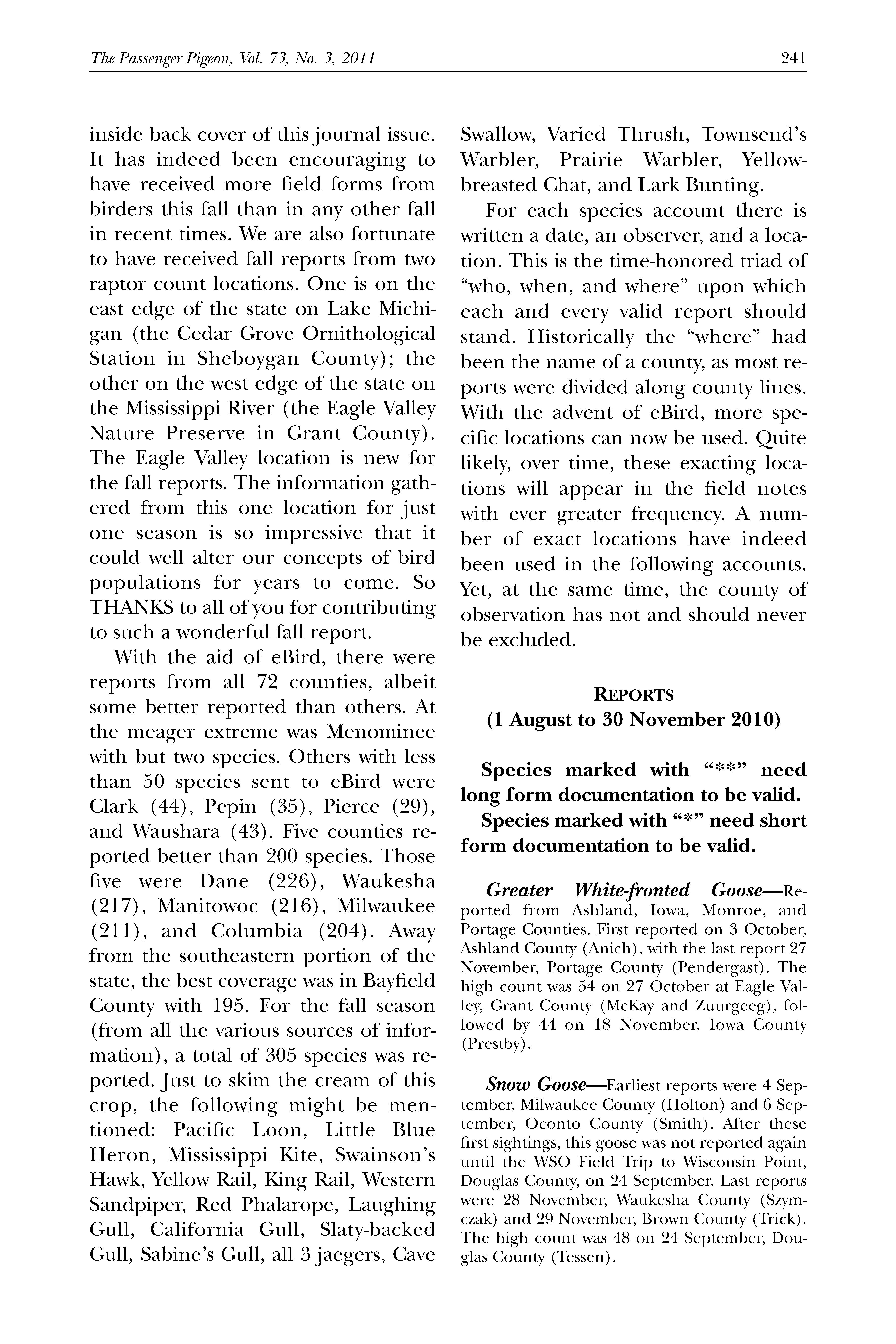 The Passenger Pigeon, Vol. 73, No. 3, 2011

241

inside back cover of this journal issue. It has indeed been encouraging to have received more field forms from birders this fall than in any other fall in recent times. We are also fortunate to have received fall reports from two raptor count locations. One is on the east edge of the state on Lake Michigan (the Cedar Grove Ornithological Station in Sheboygan County); the other on the west edge of the state on the Mississippi River (the Eagle Valley Nature Preserve in Grant County). The Eagle Valley location is new for the fall reports. The information gathered from this one location for just one season is so impressive that it could well alter our concepts of bird populations for years to come. So THANKS to all of you for contributing to such a wonderful fall report.

With the aid of eBird, there were reports from all 72 counties, albeit some better reported than others. At the meager extreme was Menominee with but two species. Others with less than 50 species sent to eBird were Clark (44), Pepin (35), Pierce (29), and Waushara (43). Five counties reported better than 200 species. Those five were Dane (226), Waukesha (217), Manitowoc (216), Milwaukee (211), and Columbia (204). Away from the southeastern portion of the state, the best coverage was in Bayfield County with 195. For the fall season (from all the various sources of information), a total of 305 species was reported. Just to skim the cream of this crop, the following might be mentioned: Pacific Loon, Little Blue Heron, Mississippi Kite, Swainson's Hawk, Yellow Rail, King Rail, Western Sandpiper, Red Phalarope, Laughing Gull, California Gull, Slaty-backed Gull, Sabine's Gull, all 3 jaegers, Cave Swallow, Varied Thrush, Townsend's Warbler, Prairie Warbler, Yellow-breasted Chat, and Lark Bunting.

For each species account there is written a date, an observer, and a location. This is the time-honored triad of "who, when, and where" upon which each and every valid report should stand. Historically the "where" had been the name of a county, as most reports were divided along county lines. With the advent of eBird, more specific locations can now be used. Quite likely, over time, these exacting locations will appear in the field notes with ever greater frequency. A number of exact locations have indeed been used in the following accounts. Yet, at the same time, the county of observation has not and should never be excluded.

REPORTS
(1 August to 30 November 2010)

Species marked with "**" need long form documentation to be valid.

Species marked with "*" need short form documentation to be valid.

Greater White-fronted Goose—Reported from Ashland, Iowa, Monroe, and Portage Counties. First reported on 3 October, Ashland County (Anich), with the last report 27 November, Portage County (Pendergast). The high count was 54 on 27 October at Eagle Valley, Grant County (McKay and Zuurgeeg), followed by 44 on 18 November, Iowa County (Prestby).

Snow Goose—Earliest reports were 4 September, Milwaukee County (Holton) and 6 September, Oconto County (Smith). After these first sightings, this goose was not reported again until the WSO Field Trip to Wisconsin Point, Douglas County, on 24 September. Last reports were 28 November, Waukesha County (Szymczak) and 29 November, Brown County (Trick). The high count was 48 on 24 September, Douglas County (Tessen).